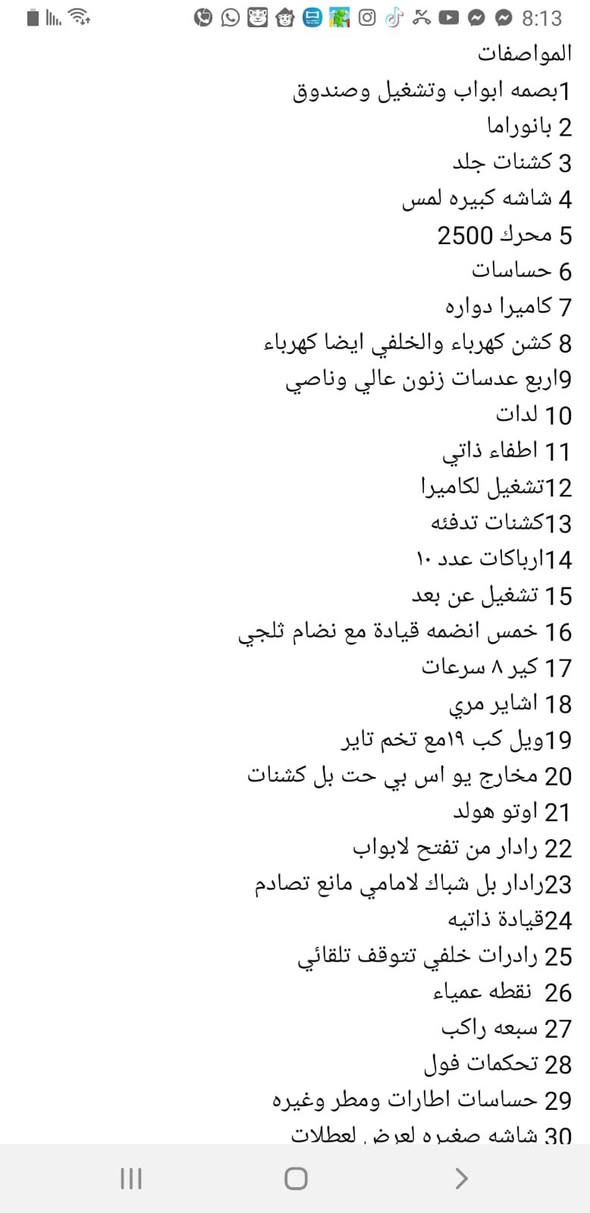 8:13

المواصفات
1بصمه ابواب وتشغيل وصندوق
2 بانوراما
3 كشنات جلد
4 شاشه كبيره لمس
5 محرك 2500
6 حساسات
7 كاميرا دواره
8 كشن كهرباء والخلفي ايضا كهرباء
9اربع عدسات زنون عالي وناصي
10 لدات
11 اطفاء ذاتي
12تشغيل لكاميرا
13كشنات تدفئه
14ارباكات عدد ١٠
15 تشغيل عن بعد
16 خمس انضمه قيادة مع نضام ثلجي
17 كير ٨ سرعات
18 اشاير مري
19ويل كب ١٩مع تخم تاير
20 مخارج يو اس بي حت بل كشنات
21 اوتو هولد
22 رادار من تفتح لابواب
23رادار بل شباك لامامي مانع تصادم
24قيادة ذاتيه
25 رادرات خلفي تتوقف تلقائي
26 نقطه عمياء
27 سبعه راكب
28 تحكمات فول
29 حساسات اطارات ومطر وغيره
30 شاشه صغيره لعرض لعطلات